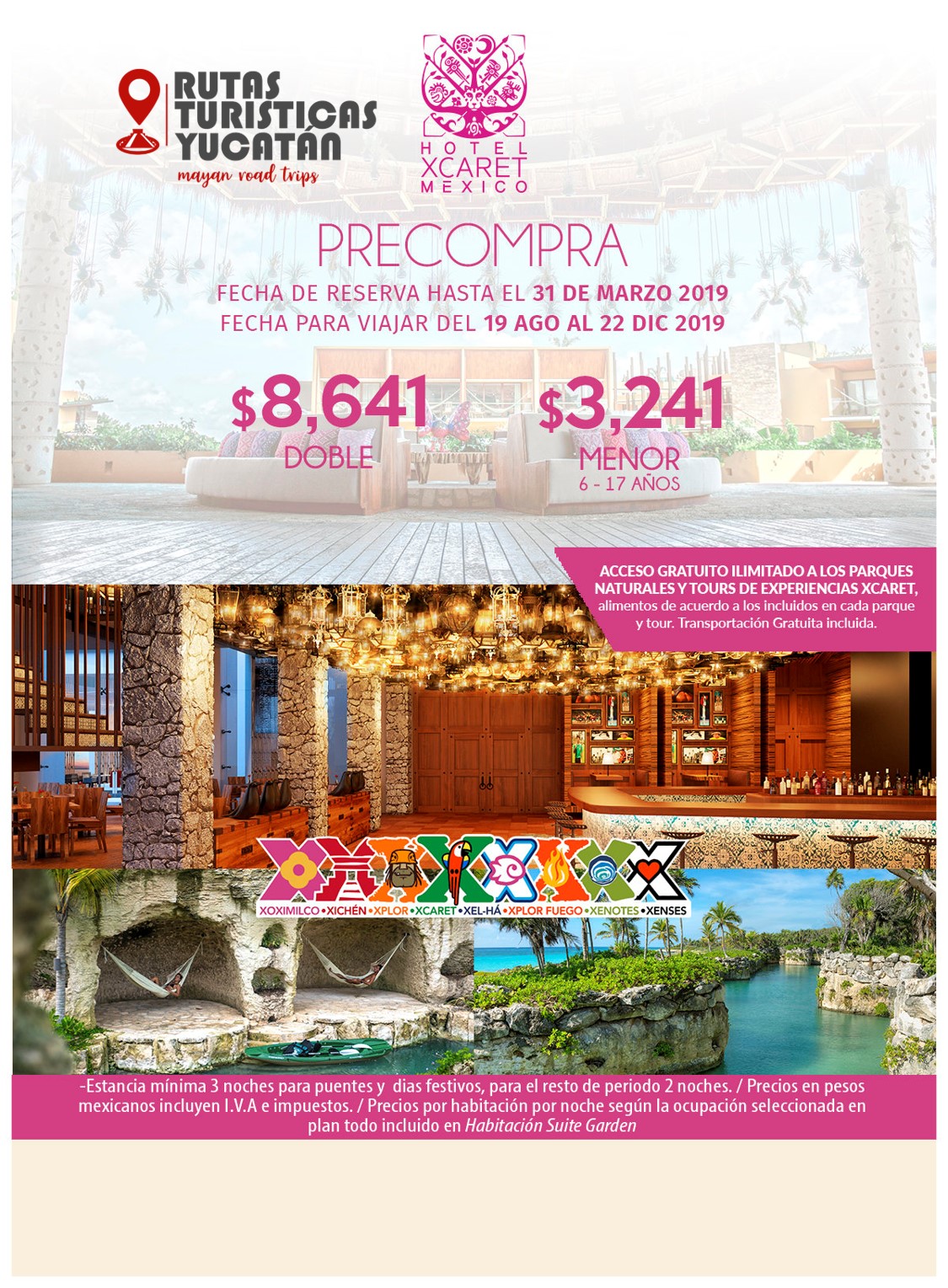 RUTAS TURISTICAS YUCATÁN
mayan road trips

HOTEL XCARET MEXICO

PRECOMPRA

FECHA DE RESERVA HASTA EL 31 DE MARZO 2019
FECHA PARA VIAJAR DEL 19 AGO AL 22 DIC 2019

$8,641
DOBLE

$3,241
MENOR
6 - 17 AÑOS

ACCESO GRATUITO ILIMITADO A LOS PARQUES NATURALES Y TOURS DE EXPERIENCIAS XCARET, alimentos de acuerdo a los incluidos en cada parque y tour. Transportación Gratuita incluida.

XOXIMILCO • XICHÉN • XPLOR • XCARET • XEL-HÁ • XPLOR FUEGO • XENOTES • XENSES

-Estancia mínima 3 noches para puentes y dias festivos, para el resto de periodo 2 noches. / Precios en pesos mexicanos incluyen I.V.A e impuestos. / Precios por habitación por noche según la ocupación seleccionada en plan todo incluido en Habitación Suite Garden